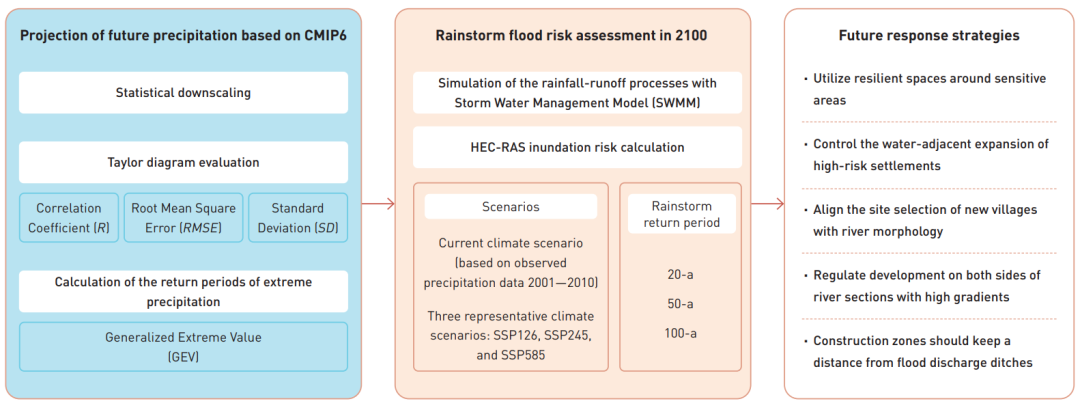 Projection of future precipitation based on CMIP6

Statistical downscaling

Taylor diagram evaluation

Correlation Coefficient (R)

Root Mean Square Error (RMSE)

Standard Deviation (SD)

Calculation of the return periods of extreme precipitation

Generalized Extreme Value (GEV)

Rainstorm flood risk assessment in 2100

Simulation of the rainfall-runoff processes with Storm Water Management Model (SWMM)

HEC-RAS inundation risk calculation

Scenarios

Current climate scenario (based on observed precipitation data 2001—2010)

Three representative climate scenarios: SSP126, SSP245, and SSP585

Rainstorm return period

20-a

50-a

100-a

Future response strategies

• Utilize resilient spaces around sensitive areas

• Control the water-adjacent expansion of high-risk settlements

• Align the site selection of new villages with river morphology

• Regulate development on both sides of river sections with high gradients

• Construction zones should keep a distance from flood discharge ditches